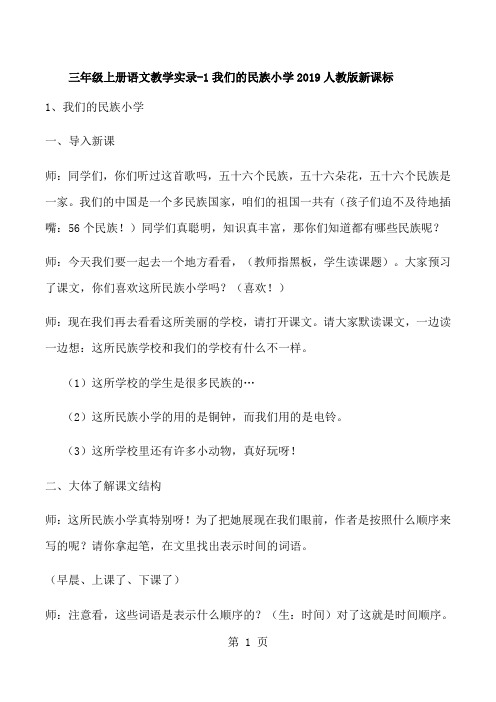 三年级上册语文教学实录-1 我们的民族小学 2019 人教版新课标

1、我们的民族小学

一、导入新课

师：同学们，你们听过这首歌吗，五十六个民族，五十六朵花，五十六个民族是一家。我们的中国是一个多民族国家，咱们的祖国一共有（孩子们迫不及待地插嘴：56 个民族！）同学们真聪明，知识真丰富，那你们知道都有哪些民族呢？

师：今天我们要一起去一个地方看看，（教师指黑板，学生读课题）。大家预习了课文，你们喜欢这所民族小学吗？（喜欢！）

师：现在我们再去看看这所美丽的学校，请打开课文。请大家默读课文，一边读一边想：这所民族学校和我们的学校有什么不一样。

（1）这所学校的学生是很多民族的…

（2）这所民族小学的用的是铜钟，而我们用的是电铃。

（3）这所学校里还有许多小动物，真好玩呀！

二、大体了解课文结构

师：这所民族小学真特别呀！为了把她展现在我们眼前，作者是按照什么顺序来写的呢？请你拿起笔，在文里找出表示时间的词语。

（早晨、上课了、下课了）

师：注意看，这些词语是表示什么顺序的？（生：时间）对了这就是时间顺序。

第 1 页